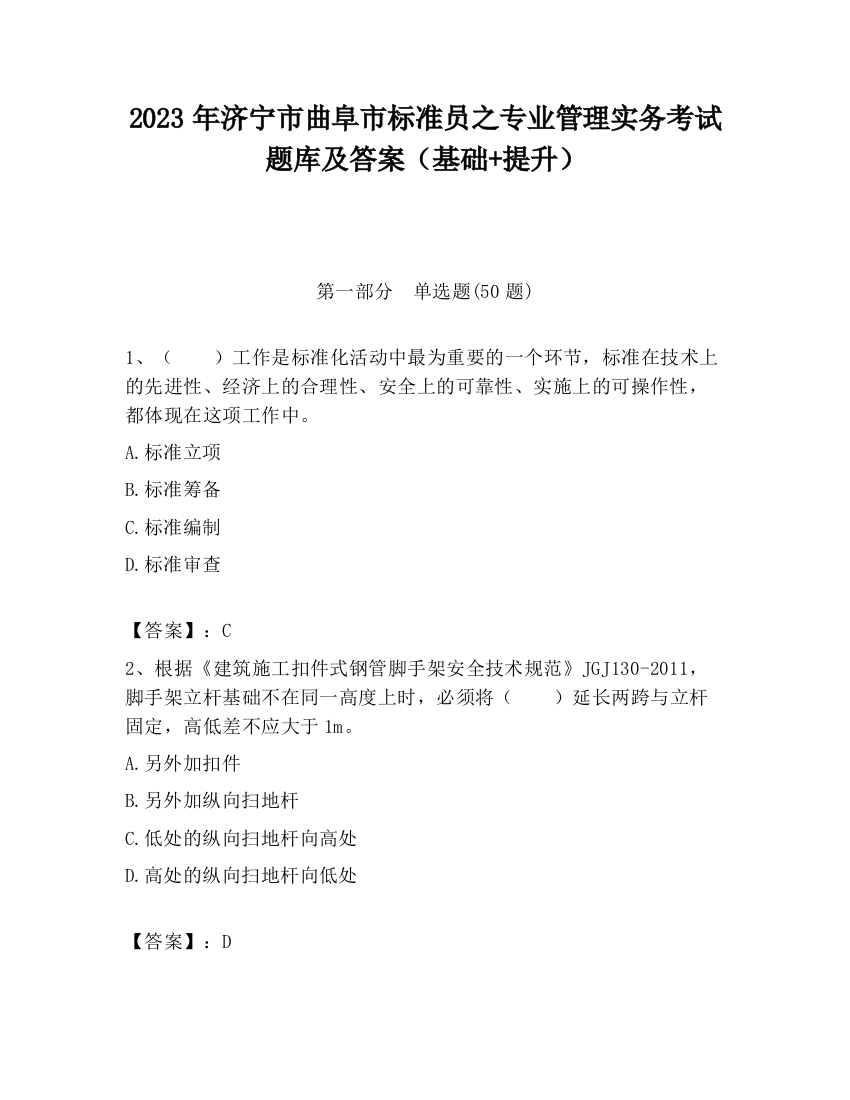 2023 年济宁市曲阜市标准员之专业管理实务考试题库及答案（基础+提升）

第一部分　单选题(50 题)

1、（　　）工作是标准化活动中最为重要的一个环节，标准在技术上的先进性、经济上的合理性、安全上的可靠性、实施上的可操作性，都体现在这项工作中。

A.标准立项

B.标准筹备

C.标准编制

D.标准审查

【答案】：C

2、根据《建筑施工扣件式钢管脚手架安全技术规范》JGJ130-2011，脚手架立杆基础不在同一高度上时，必须将（　　）延长两跨与立杆固定，高低差不应大于 1m。

A.另外加扣件

B.另外加纵向扫地杆

C.低处的纵向扫地杆向高处

D.高处的纵向扫地杆向低处

【答案】：D